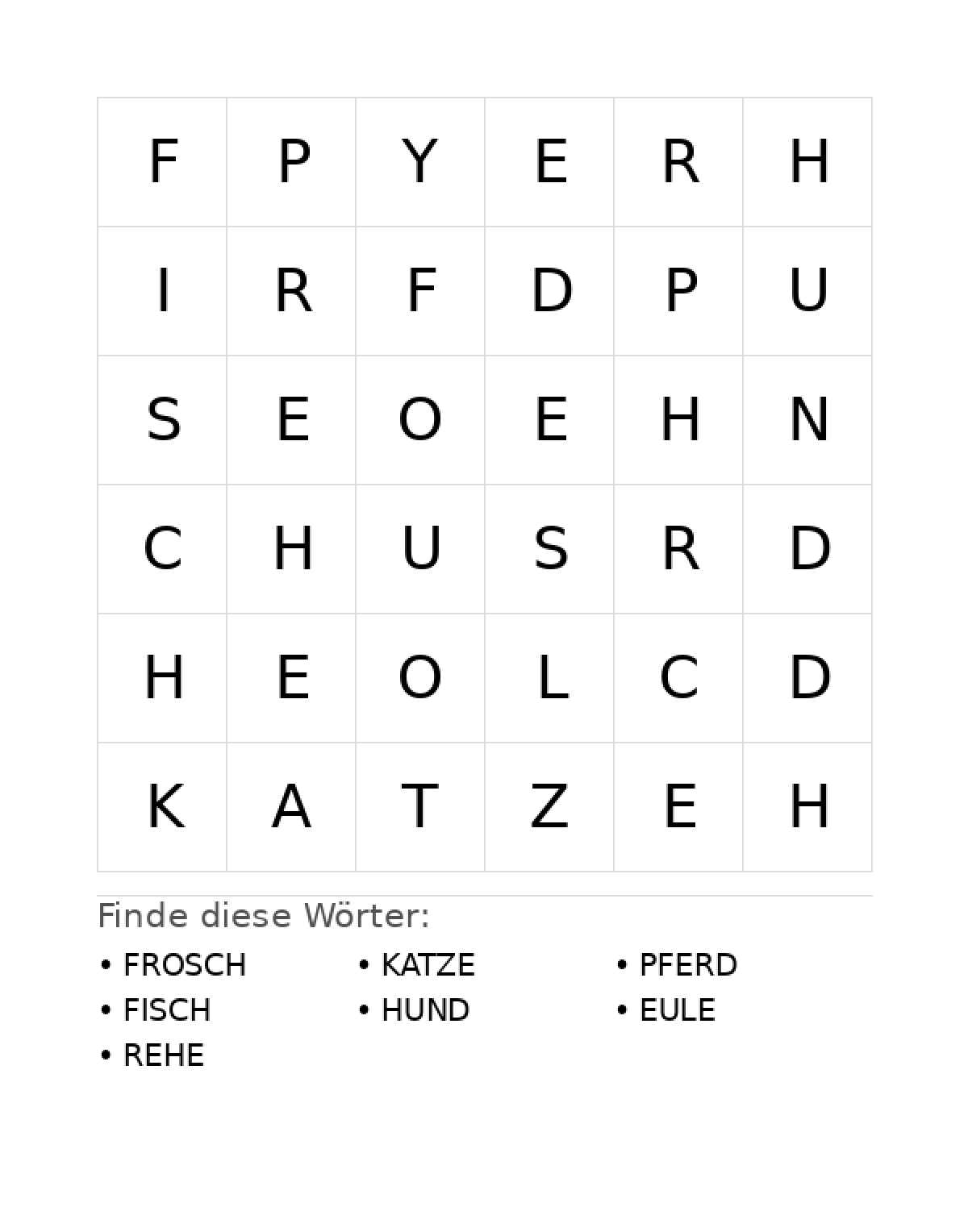 | F | P | Y | E | R | H |
|---|---|---|---|---|---|
| I | R | F | D | P | U |
| S | E | O | E | H | N |
| C | H | U | S | R | D |
| H | E | O | L | C | D |
| K | A | T | Z | E | H |

Finde diese Wörter:

• FROSCH
• FISCH
• REHE

• KATZE
• HUND

• PFERD
• EULE